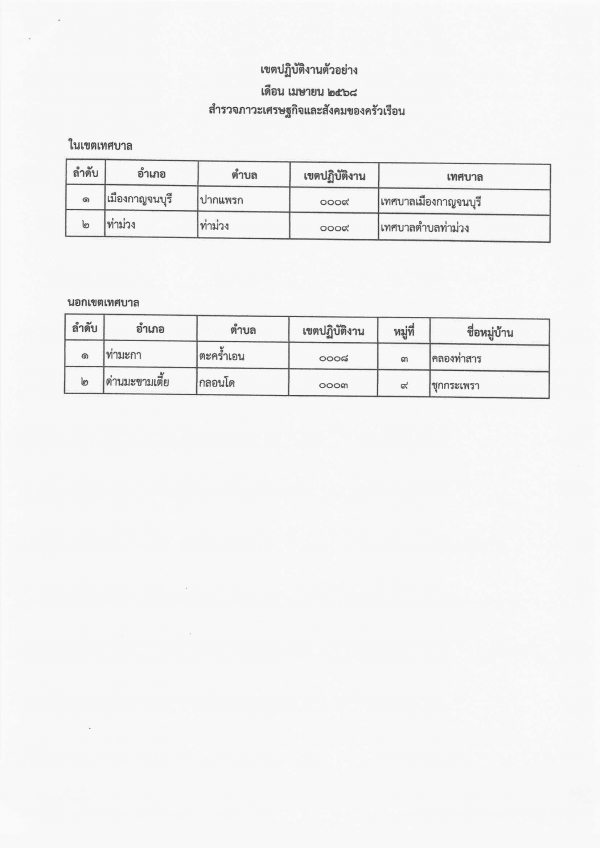 เขตปฏิบัติงานตัวอย่าง
เดือน เมษายน ๒๕๖๘
สำรวจภาวะเศรษฐกิจและสังคมของครัวเรือน

ในเขตเทศบาล

| ลำดับ | อำเภอ | ตำบล | เขตปฏิบัติงาน | เทศบาล |
|---|---|---|---|---|
| ๑ | เมืองกาญจนบุรี | ปากแพรก | ๐๐๐๙ | เทศบาลเมืองกาญจนบุรี |
| ๒ | ท่าม่วง | ท่าม่วง | ๐๐๐๙ | เทศบาลตำบลท่าม่วง |

นอกเขตเทศบาล

| ลำดับ | อำเภอ | ตำบล | เขตปฏิบัติงาน | หมู่ที่ | ชื่อหมู่บ้าน |
|---|---|---|---|---|---|
| ๑ | ท่ามะกา | ตะคร้ำเอน | ๐๐๐๘ | ๓ | คลองท่าสาร |
| ๒ | ด่านมะขามเตี้ย | กลอนโด | ๐๐๐๓ | ๙ | ชุกกระเพรา |